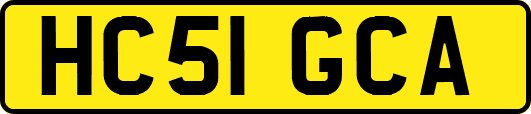 HC51 GCA